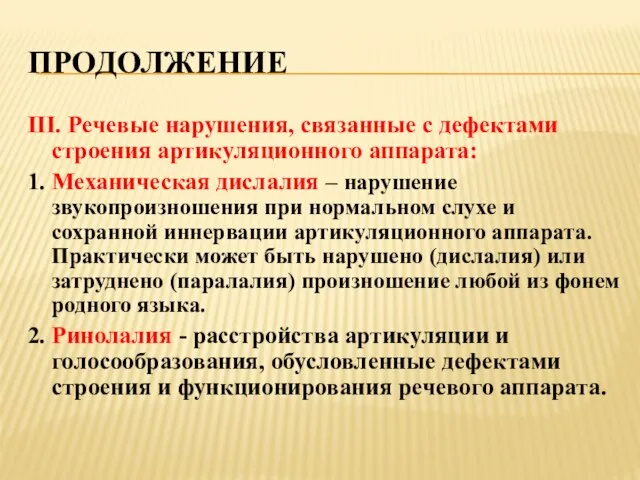 ПРОДОЛЖЕНИЕ

III. Речевые нарушения, связанные с дефектами строения артикуляционного аппарата:

1. Механическая дислалия – нарушение звукопроизношения при нормальном слухе и сохранной иннервации артикуляционного аппарата. Практически может быть нарушено (дислалия) или затруднено (паралалия) произношение любой из фонем родного языка.

2. Ринолалия - расстройства артикуляции и голосообразования, обусловленные дефектами строения и функционирования речевого аппарата.